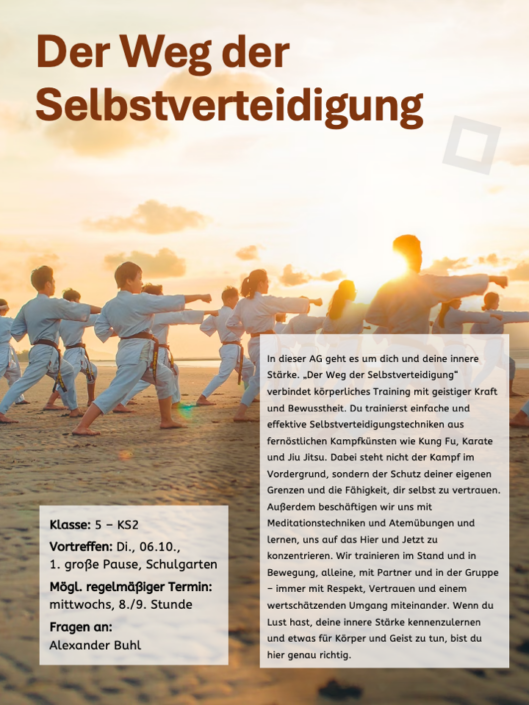 Der Weg der Selbstverteidigung

Klasse: 5 – KS2
Vortreffen: Di., 06.10., 1. große Pause, Schulgarten
Mögl. regelmäßiger Termin: mittwochs, 8./9. Stunde
Fragen an: Alexander Buhl

In dieser AG geht es um dich und deine innere Stärke. „Der Weg der Selbstverteidigung" verbindet körperliches Training mit geistiger Kraft und Bewusstheit. Du trainierst einfache und effektive Selbstverteidigungstechniken aus fernöstlichen Kampfkünsten wie Kung Fu, Karate und Jiu Jitsu. Dabei steht nicht der Kampf im Vordergrund, sondern der Schutz deiner eigenen Grenzen und die Fähigkeit, dir selbst zu vertrauen. Außerdem beschäftigen wir uns mit Meditationstechniken und Atemübungen und lernen, uns auf das Hier und Jetzt zu konzentrieren. Wir trainieren im Stand und in Bewegung, alleine, mit Partner und in der Gruppe – immer mit Respekt, Vertrauen und einem wertschätzenden Umgang miteinander. Wenn du Lust hast, deine innere Stärke kennenzulernen und etwas für Körper und Geist zu tun, bist du hier genau richtig.